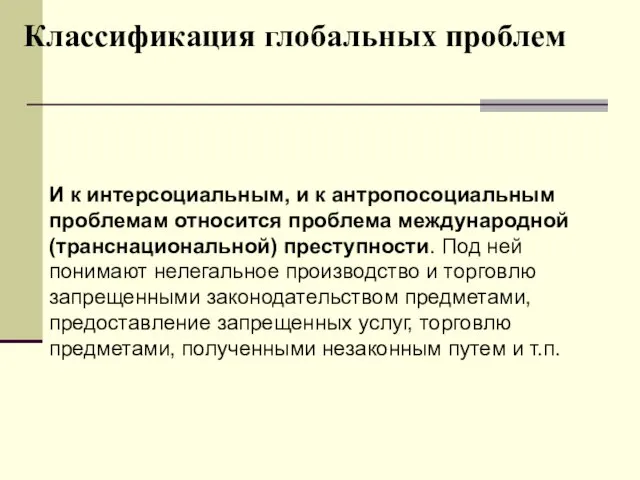 Классификация глобальных проблем

И к интерсоциальным, и к антропосоциальным проблемам относится проблема международной (транснациональной) преступности. Под ней понимают нелегальное производство и торговлю запрещенными законодательством предметами, предоставление запрещенных услуг, торговлю предметами, полученными незаконным путем и т.п.